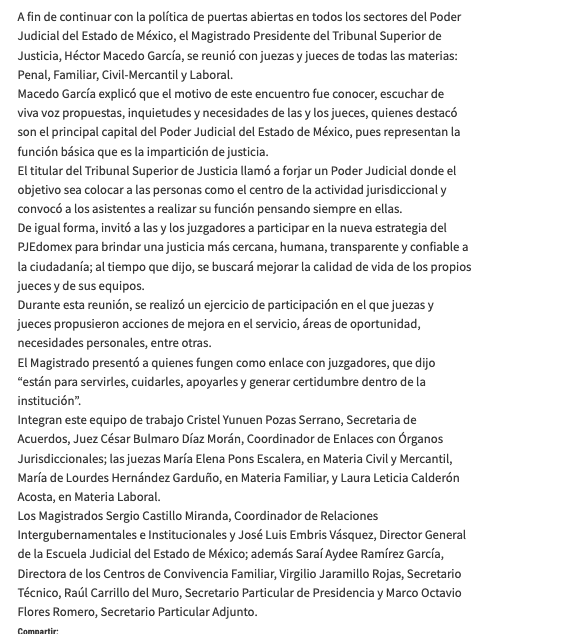 A fin de continuar con la política de puertas abiertas en todos los sectores del Poder Judicial del Estado de México, el Magistrado Presidente del Tribunal Superior de Justicia, Héctor Macedo García, se reunió con juezas y jueces de todas las materias: Penal, Familiar, Civil-Mercantil y Laboral.
Macedo García explicó que el motivo de este encuentro fue conocer, escuchar de viva voz propuestas, inquietudes y necesidades de las y los jueces, quienes destacó son el principal capital del Poder Judicial del Estado de México, pues representan la función básica que es la impartición de justicia.
El titular del Tribunal Superior de Justicia llamó a forjar un Poder Judicial donde el objetivo sea colocar a las personas como el centro de la actividad jurisdiccional y convocó a los asistentes a realizar su función pensando siempre en ellas.
De igual forma, invitó a las y los juzgadores a participar en la nueva estrategia del PJEdomex para brindar una justicia más cercana, humana, transparente y confiable a la ciudadanía; al tiempo que dijo, se buscará mejorar la calidad de vida de los propios jueces y de sus equipos.
Durante esta reunión, se realizó un ejercicio de participación en el que juezas y jueces propusieron acciones de mejora en el servicio, áreas de oportunidad, necesidades personales, entre otras.
El Magistrado presentó a quienes fungen como enlace con juzgadores, que dijo “están para servirles, cuidarles, apoyarles y generar certidumbre dentro de la institución”.
Integran este equipo de trabajo Cristel Yunuen Pozas Serrano, Secretaria de Acuerdos, Juez César Bulmaro Díaz Morán, Coordinador de Enlaces con Órganos Jurisdiccionales; las juezas María Elena Pons Escalera, en Materia Civil y Mercantil, María de Lourdes Hernández Garduño, en Materia Familiar, y Laura Leticia Calderón Acosta, en Materia Laboral.
Los Magistrados Sergio Castillo Miranda, Coordinador de Relaciones Intergubernamentales e Institucionales y José Luis Embris Vásquez, Director General de la Escuela Judicial del Estado de México; además Saraí Aydee Ramírez García, Directora de los Centros de Convivencia Familiar, Virgilio Jaramillo Rojas, Secretario Técnico, Raúl Carrillo del Muro, Secretario Particular de Presidencia y Marco Octavio Flores Romero, Secretario Particular Adjunto.
Compartir: